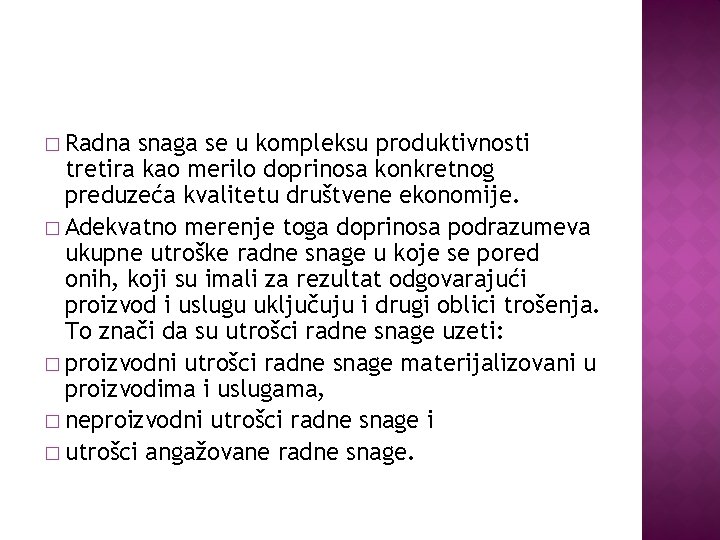 □ Radna snaga se u kompleksu produktivnosti tretira kao merilo doprinosa konkretnog preduzeća kvalitetu društvene ekonomije.

□ Adekvatno merenje toga doprinosa podrazumeva ukupne utroške radne snage u koje se pored onih, koji su imali za rezultat odgovarajući proizvod i uslugu uključuju i drugi oblici trošenja. To znači da su utrošci radne snage uzeti:

□ proizvodni utrošci radne snage materijalizovani u proizvodima i uslugama,

□ neproizvodni utrošci radne snage i

□ utrošci angažovane radne snage.